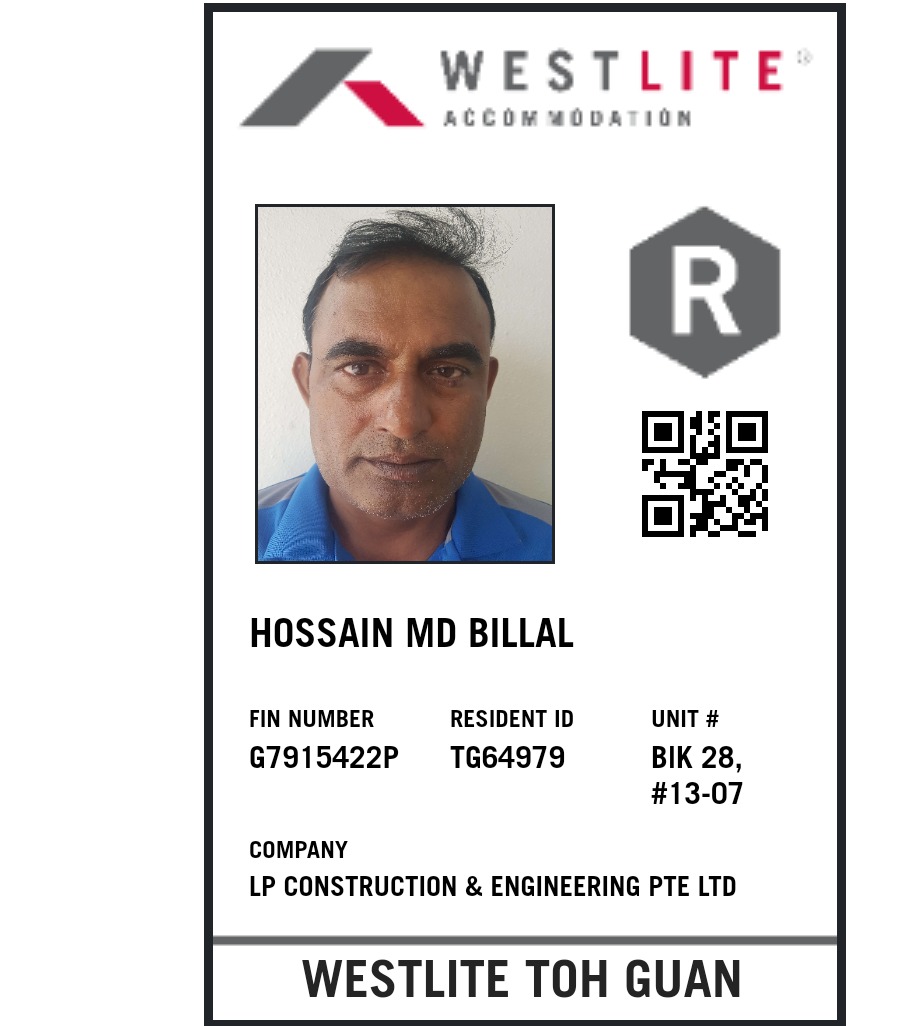 WESTLITE®
ACCOMMODATION

R

HOSSAIN MD BILLAL

FIN NUMBER
G7915422P

RESIDENT ID
TG64979

UNIT #
BIK 28,
#13-07

COMPANY
LP CONSTRUCTION & ENGINEERING PTE LTD

WESTLITE TOH GUAN